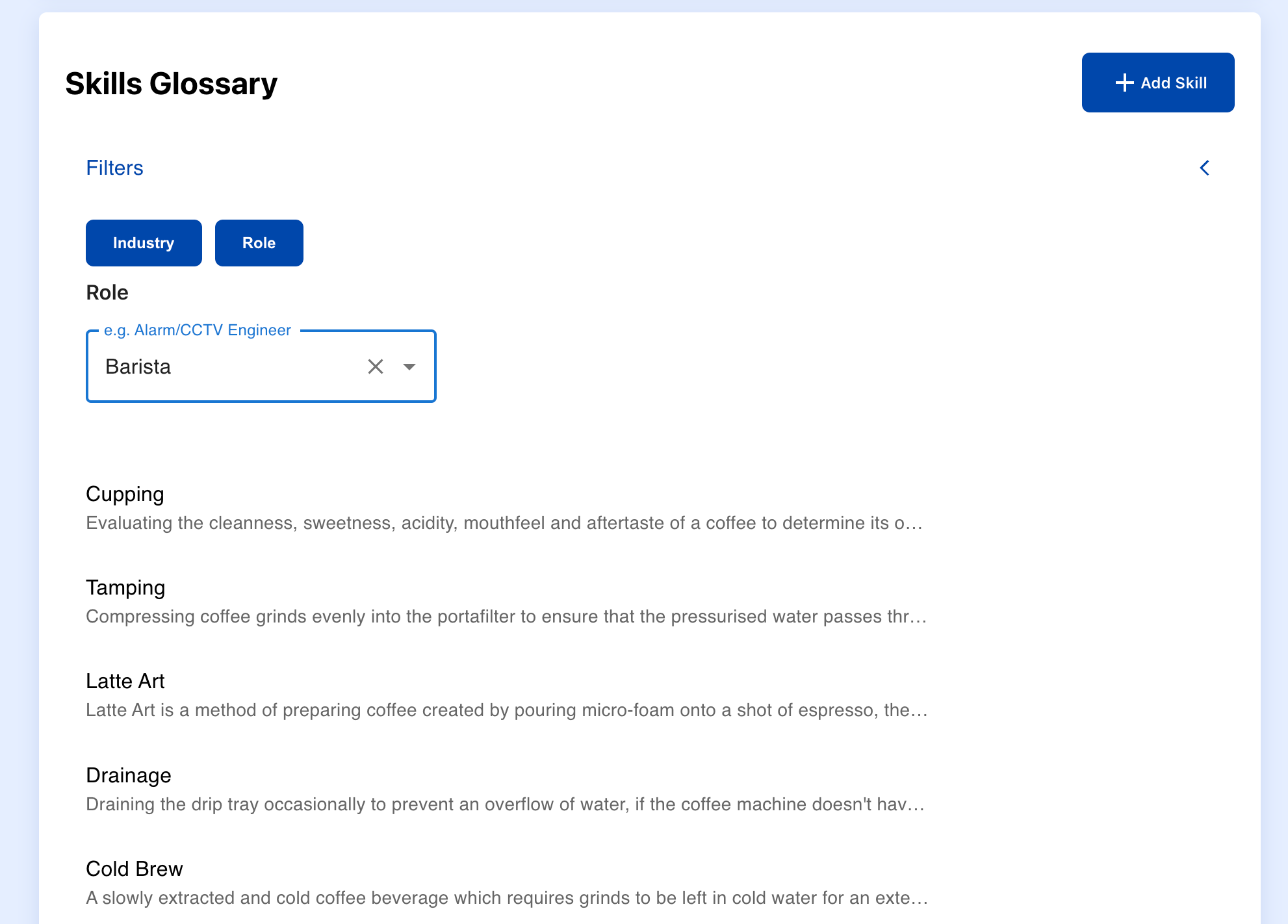 Skills Glossary

+ Add Skill

Filters

Industry

Role

Role

e.g. Alarm/CCTV Engineer

Barista

Cupping

Evaluating the cleanness, sweetness, acidity, mouthfeel and aftertaste of a coffee to determine its o…

Tamping

Compressing coffee grinds evenly into the portafilter to ensure that the pressurised water passes thr…

Latte Art

Latte Art is a method of preparing coffee created by pouring micro-foam onto a shot of espresso, the…

Drainage

Draining the drip tray occasionally to prevent an overflow of water, if the coffee machine doesn't hav…

Cold Brew

A slowly extracted and cold coffee beverage which requires grinds to be left in cold water for an exte…